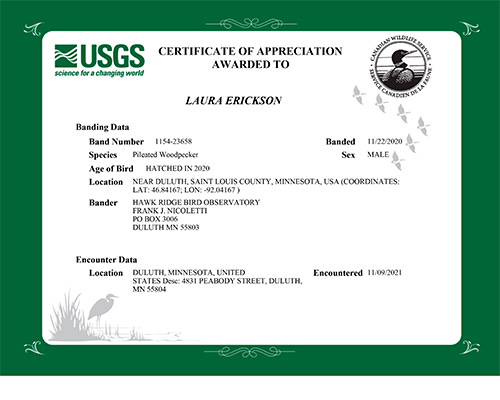 USGS
science for a changing world

CERTIFICATE OF APPRECIATION
AWARDED TO

CANADIAN WILDLIFE SERVICE
SERVICE CANADIEN DE LA FAUNE

LAURA ERICKSON

Banding Data

Band Number 1154-23658

Banded 11/22/2020

Species Pileated Woodpecker

Sex MALE

Age of Bird HATCHED IN 2020

Location NEAR DULUTH, SAINT LOUIS COUNTY, MINNESOTA, USA (COORDINATES: LAT: 46.84167; LON: -92.04167 )

Bander HAWK RIDGE BIRD OBSERVATORY
FRANK J. NICOLETTI
PO BOX 3006
DULUTH MN 55803

Encounter Data

Location DULUTH, MINNESOTA, UNITED STATES Desc: 4831 PEABODY STREET, DULUTH, MN 55804

Encountered 11/09/2021